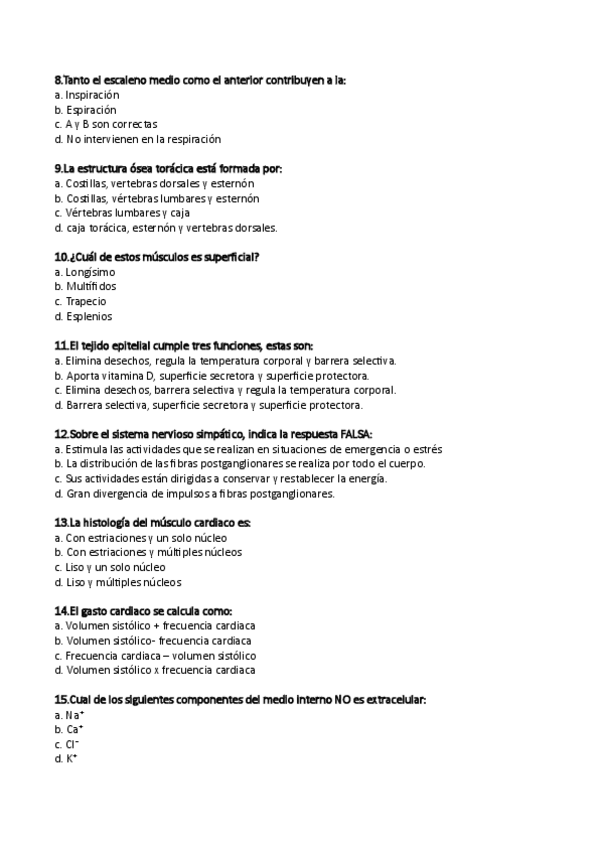 8.Tanto el escaleno medio como el anterior contribuyen a la:
a. Inspiración
b. Espiración
c. A y B son correctas
d. No intervienen en la respiración

9.La estructura ósea torácica está formada por:
a. Costillas, vertebras dorsales y esternón
b. Costillas, vértebras lumbares y esternón
c. Vértebras lumbares y caja
d. caja torácica, esternón y vertebras dorsales.

10.¿Cuál de estos músculos es superficial?
a. Longísimo
b. Multífidos
c. Trapecio
d. Esplenios

11.El tejido epitelial cumple tres funciones, estas son:
a. Elimina desechos, regula la temperatura corporal y barrera selectiva.
b. Aporta vitamina D, superficie secretora y superficie protectora.
c. Elimina desechos, barrera selectiva y regula la temperatura corporal.
d. Barrera selectiva, superficie secretora y superficie protectora.

12.Sobre el sistema nervioso simpático, indica la respuesta FALSA:
a. Estimula las actividades que se realizan en situaciones de emergencia o estrés
b. La distribución de las fibras postganglionares se realiza por todo el cuerpo.
c. Sus actividades están dirigidas a conservar y restablecer la energía.
d. Gran divergencia de impulsos a fibras postganglionares.

13.La histología del músculo cardiaco es:
a. Con estriaciones y un solo núcleo
b. Con estriaciones y múltiples núcleos
c. Liso y un solo núcleo
d. Liso y múltiples núcleos

14.El gasto cardiaco se calcula como:
a. Volumen sistólico + frecuencia cardiaca
b. Volumen sistólico- frecuencia cardiaca
c. Frecuencia cardiaca – volumen sistólico
d. Volumen sistólico x frecuencia cardiaca

15.Cual de los siguientes componentes del medio interno NO es extracelular:
a. $Na^+$
b. $Ca^+$
c. $Cl^-$
d. $K^+$